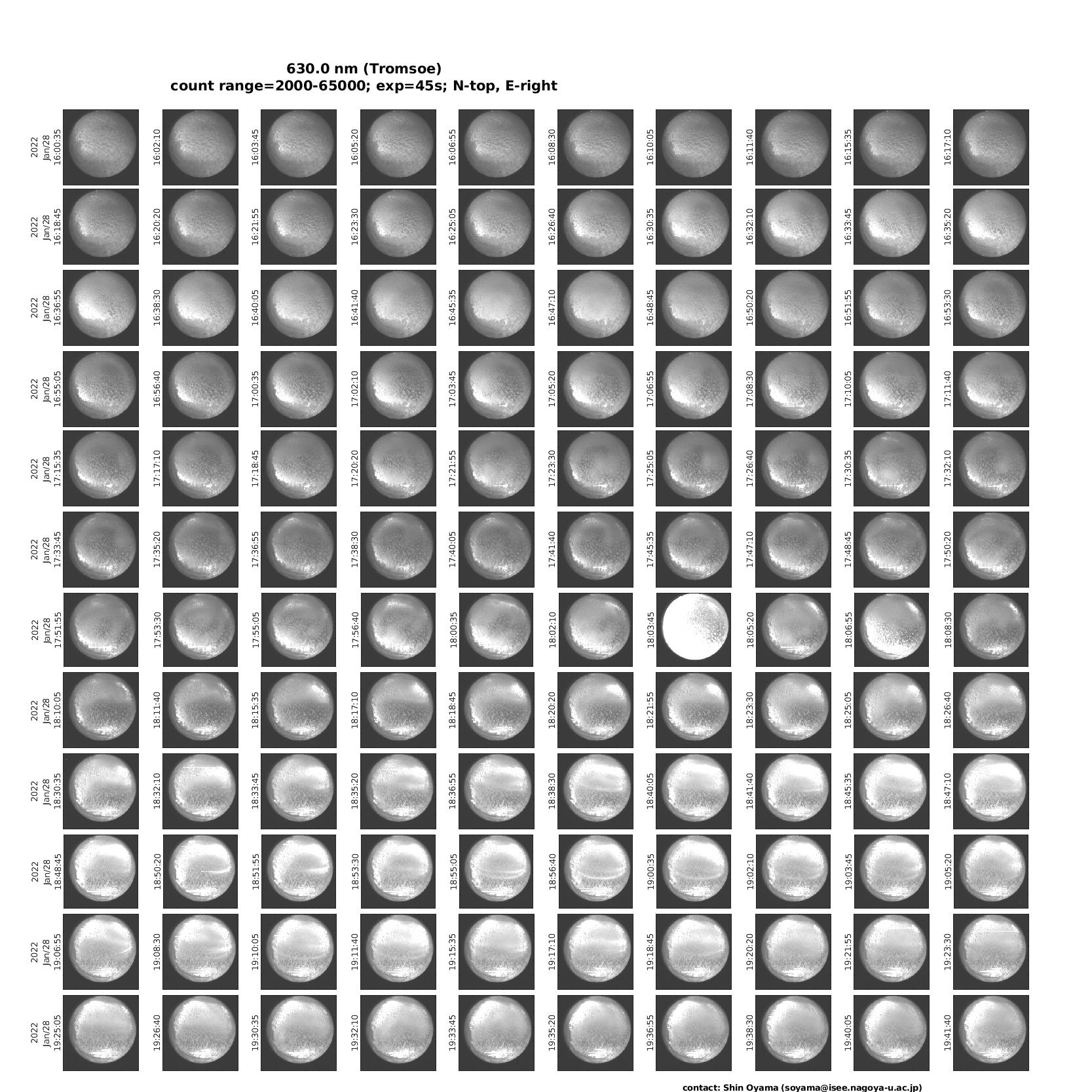 630.0 nm (Tromsoe)
count range=2000-65000; exp=45s; N-top, E-right

2022 Jan/28 16:00:35
16:02:10
16:03:45
16:05:20
16:06:55
16:08:30
16:10:05
16:11:40
16:15:35
16:17:10

2022 Jan/28 16:18:45
16:20:20
16:21:55
16:23:30
16:25:05
16:26:40
16:30:35
16:32:10
16:33:45
16:35:20

2022 Jan/28 16:36:55
16:38:30
16:40:05
16:41:40
16:45:35
16:47:10
16:48:45
16:50:20
16:51:55
16:53:30

2022 Jan/28 16:55:05
16:56:40
17:00:35
17:02:10
17:03:45
17:05:20
17:06:55
17:08:30
17:10:05
17:11:40

2022 Jan/28 17:15:35
17:17:10
17:18:45
17:20:20
17:21:55
17:23:30
17:25:05
17:26:40
17:30:35
17:32:10

2022 Jan/28 17:33:45
17:35:20
17:36:55
17:38:30
17:40:05
17:41:40
17:45:35
17:47:10
17:48:45
17:50:20

2022 Jan/28 17:51:55
17:53:30
17:55:05
17:56:40
18:00:35
18:02:10
18:03:45
18:05:20
18:06:55
18:08:30

2022 Jan/28 18:10:05
18:11:40
18:15:35
18:17:10
18:18:45
18:20:20
18:21:55
18:23:30
18:25:05
18:26:40

2022 Jan/28 18:30:35
18:32:10
18:33:45
18:35:20
18:36:55
18:38:30
18:40:05
18:41:40
18:45:35
18:47:10

2022 Jan/28 18:48:45
18:50:20
18:51:55
18:53:30
18:55:05
18:56:40
19:00:35
19:02:10
19:03:45
19:05:20

2022 Jan/28 19:06:55
19:08:30
19:10:05
19:11:40
19:15:35
19:17:10
19:18:45
19:20:20
19:21:55
19:23:30

2022 Jan/28 19:25:05
19:26:40
19:30:35
19:32:10
19:33:45
19:35:20
19:36:55
19:38:30
19:40:05
19:41:40

contact: Shin Oyama (soyama@isee.nagoya-u.ac.jp)